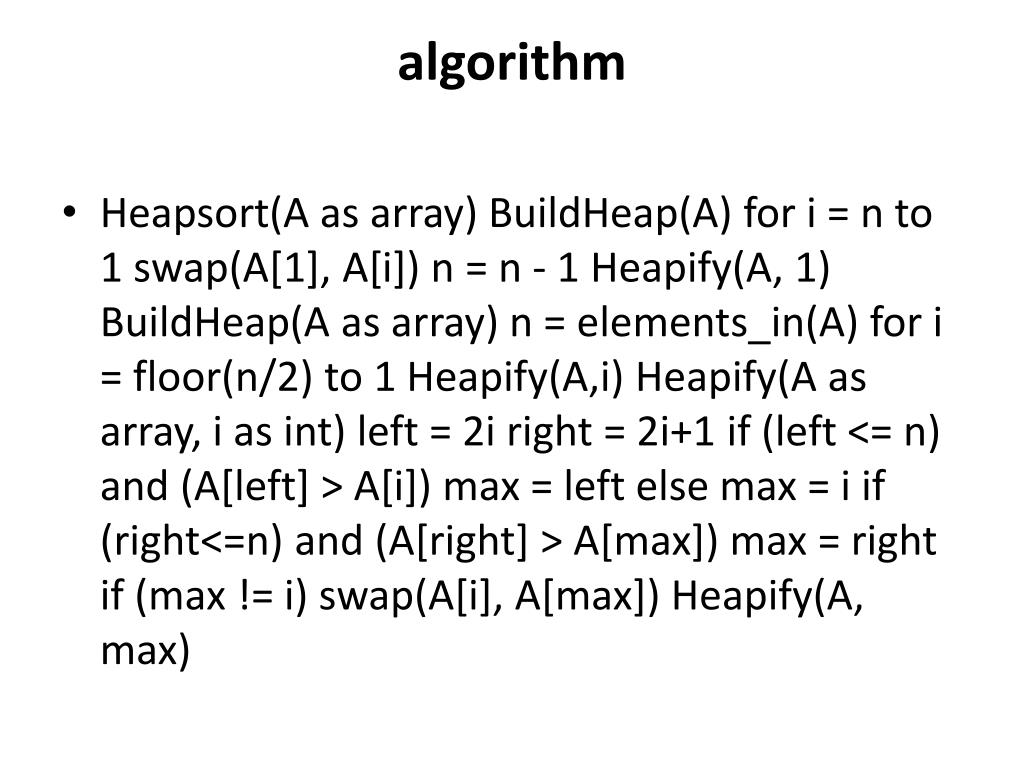 algorithm

• Heapsort(A as array) BuildHeap(A) for i = n to 1 swap(A[1], A[i]) n = n - 1 Heapify(A, 1) BuildHeap(A as array) n = elements_in(A) for i = floor(n/2) to 1 Heapify(A,i) Heapify(A as array, i as int) left = 2i right = 2i+1 if (left <= n) and (A[left] > A[i]) max = left else max = i if (right<=n) and (A[right] > A[max]) max = right if (max != i) swap(A[i], A[max]) Heapify(A, max)